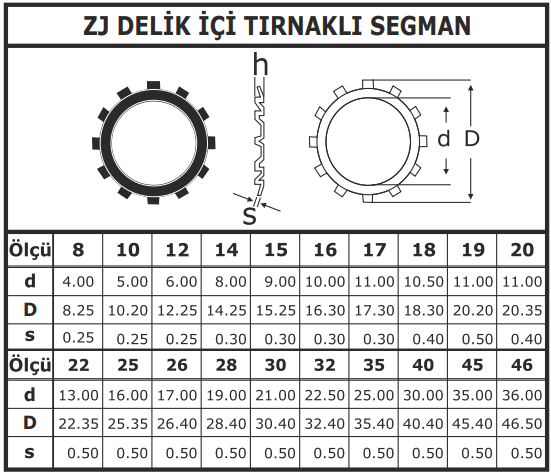 ZJ DELİK İÇİ TIRNAKLI SEGMAN

h

S

d D

| Ölçü | 8 | 10 | 12 | 14 | 15 | 16 | 17 | 18 | 19 | 20 |
|---|---|---|---|---|---|---|---|---|---|---|
| d | 4.00 | 5.00 | 6.00 | 8.00 | 9.00 | 10.00 | 11.00 | 10.50 | 11.00 | 11.00 |
| D | 8.25 | 10.20 | 12.25 | 14.25 | 15.25 | 16.30 | 17.30 | 18.30 | 20.20 | 20.35 |
| s | 0.25 | 0.25 | 0.25 | 0.30 | 0.30 | 0.30 | 0.30 | 0.40 | 0.50 | 0.40 |
| Ölçü | 22 | 25 | 26 | 28 | 30 | 32 | 35 | 40 | 45 | 46 |
| d | 13.00 | 16.00 | 17.00 | 19.00 | 21.00 | 22.50 | 25.00 | 30.00 | 35.00 | 36.00 |
| D | 22.35 | 25.35 | 26.40 | 28.40 | 30.40 | 32.40 | 35.40 | 40.40 | 45.40 | 46.50 |
| s | 0.50 | 0.50 | 0.50 | 0.50 | 0.50 | 0.50 | 0.50 | 0.50 | 0.50 | 0.50 |